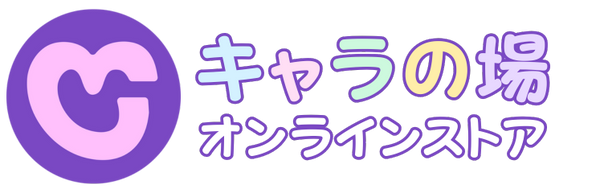 キャラの場
オンラインストア